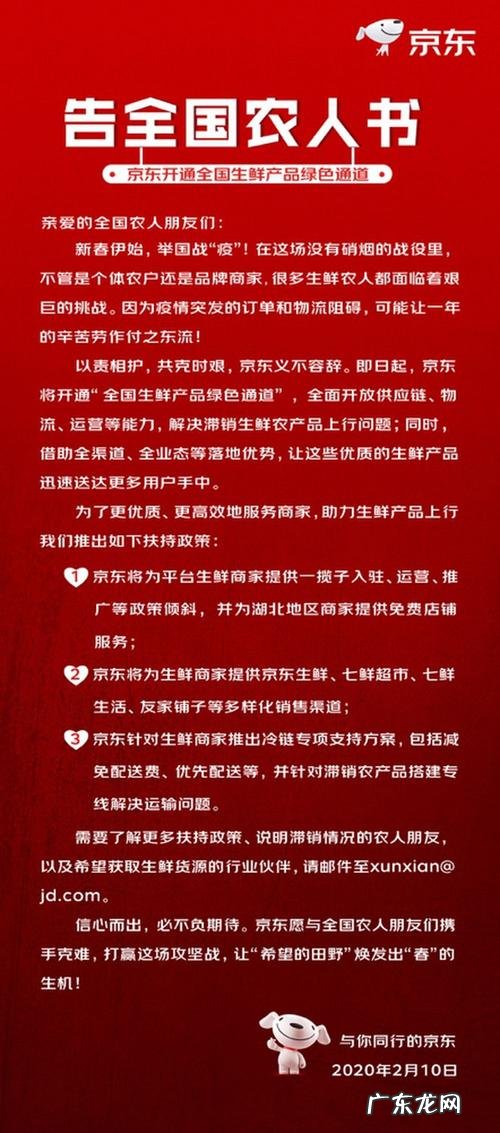 京东

告全国农人书

京东开通全国生鲜产品绿色通道

亲爱的全国农人朋友们：

新春伊始，举国战“疫”！在这场没有硝烟的战役里，不管是个体农户还是品牌商家，很多生鲜农人都面临着艰巨的挑战。因为疫情突发的订单和物流阻碍，可能让一年的辛苦劳作付之东流！

以责相护，共克时艰，京东义不容辞。即日起，京东将开通“全国生鲜产品绿色通道”，全面开放供应链、物流、运营等能力，解决滞销生鲜农产品上行问题；同时，借助全渠道、全业态等落地优势，让这些优质的生鲜产品迅速送达更多用户手中。

为了更优质、更高效地服务商家，助力生鲜产品上行我们推出如下扶持政策：

1 京东将为平台生鲜商家提供一揽子入驻、运营、推广等政策倾斜，并为湖北地区商家提供免费店铺服务；

2 京东将为生鲜商家提供京东生鲜、七鲜超市、七鲜生活、友家铺子等多样化销售渠道；

3 京东针对生鲜商家推出冷链专项支持方案，包括减免配送费、优先配送等，并针对滞销农产品搭建专线解决运输问题。

需要了解更多扶持政策、说明滞销情况的农人朋友，以及希望获取生鲜货源的行业伙伴，请邮件至xunxian@jd.com。

信心而出，必不负期待。京东愿与全国农人朋友们携手克难，打赢这场攻坚战，让“希望的田野”焕发出“春”的生机！

与你同行的京东
2020年2月10日

广东龙网